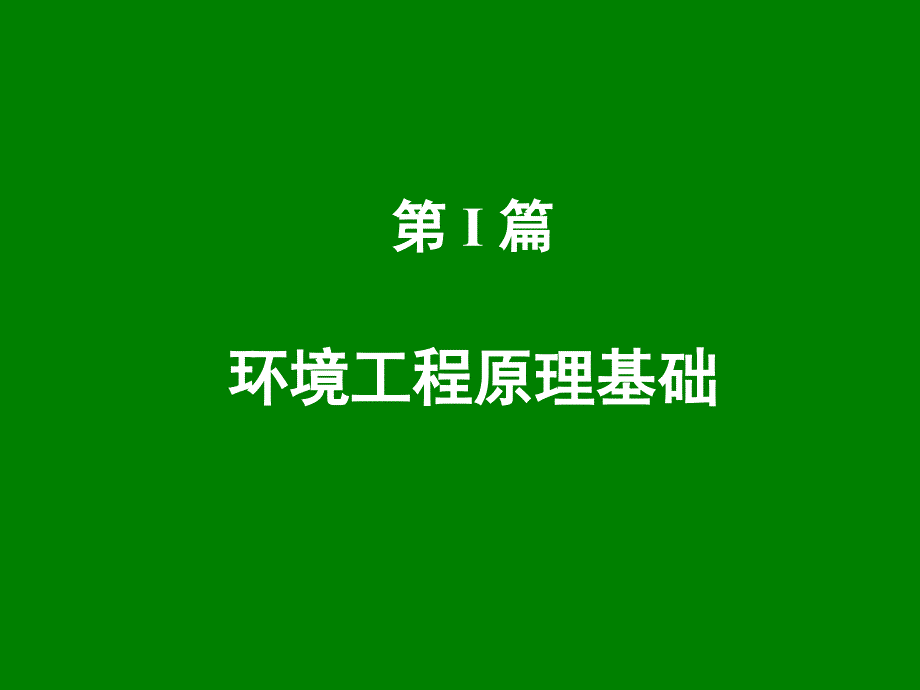 第 I 篇

环境工程原理基础